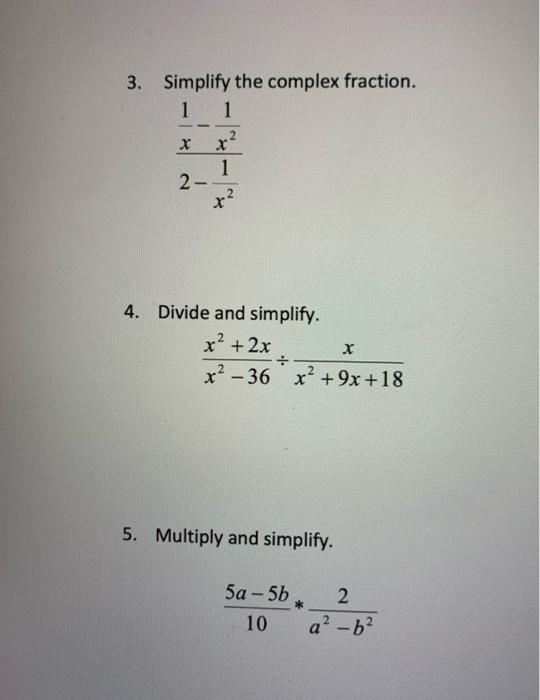 3. Simplify the complex fraction.

$\frac{\frac{1}{x}-\frac{1}{x^2}}{2-\frac{1}{x^2}}$

4. Divide and simplify.

$\frac{x^2+2x}{x^2-36} \div \frac{x}{x^2+9x+18}$

5. Multiply and simplify.

$\frac{5a-5b}{10} * \frac{2}{a^2-b^2}$